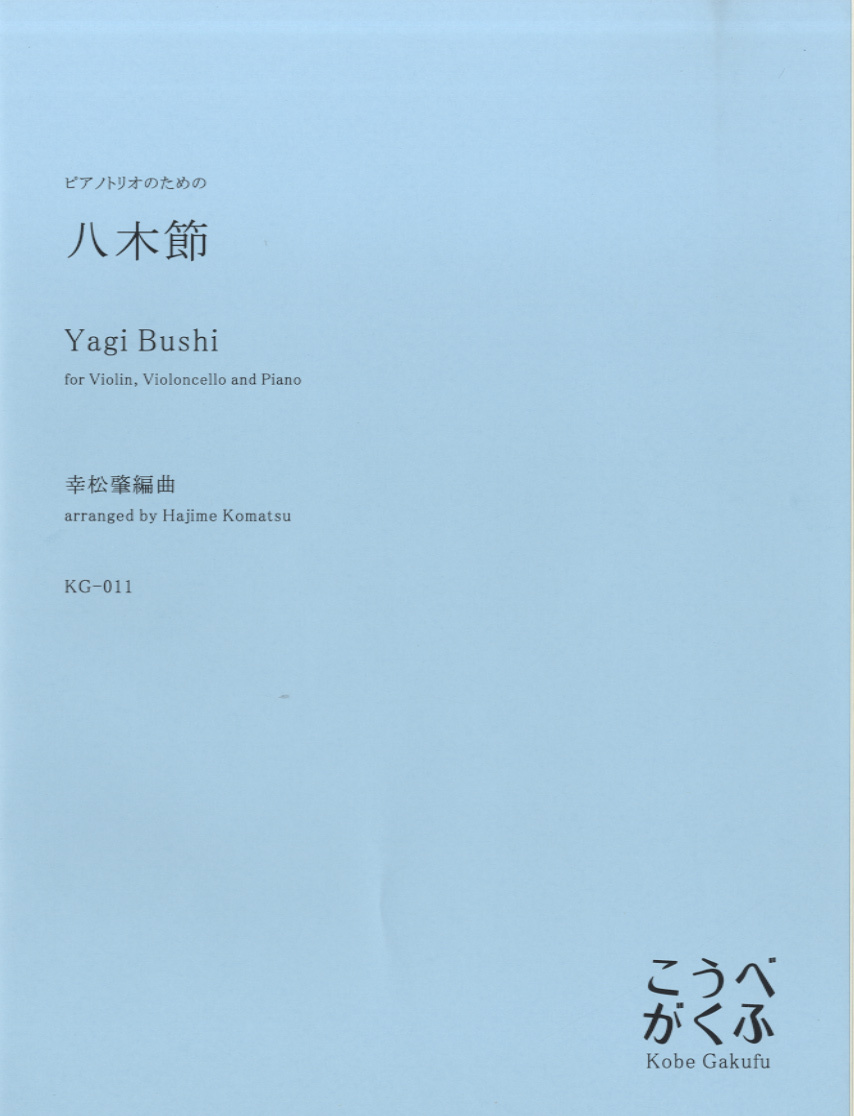 ピアノトリオのための

八木節

Yagi Bushi

for Violin, Violoncello and Piano

幸松肇編曲

arranged by Hajime Komatsu

KG-011

こうべ
がくふ
Kobe Gakufu